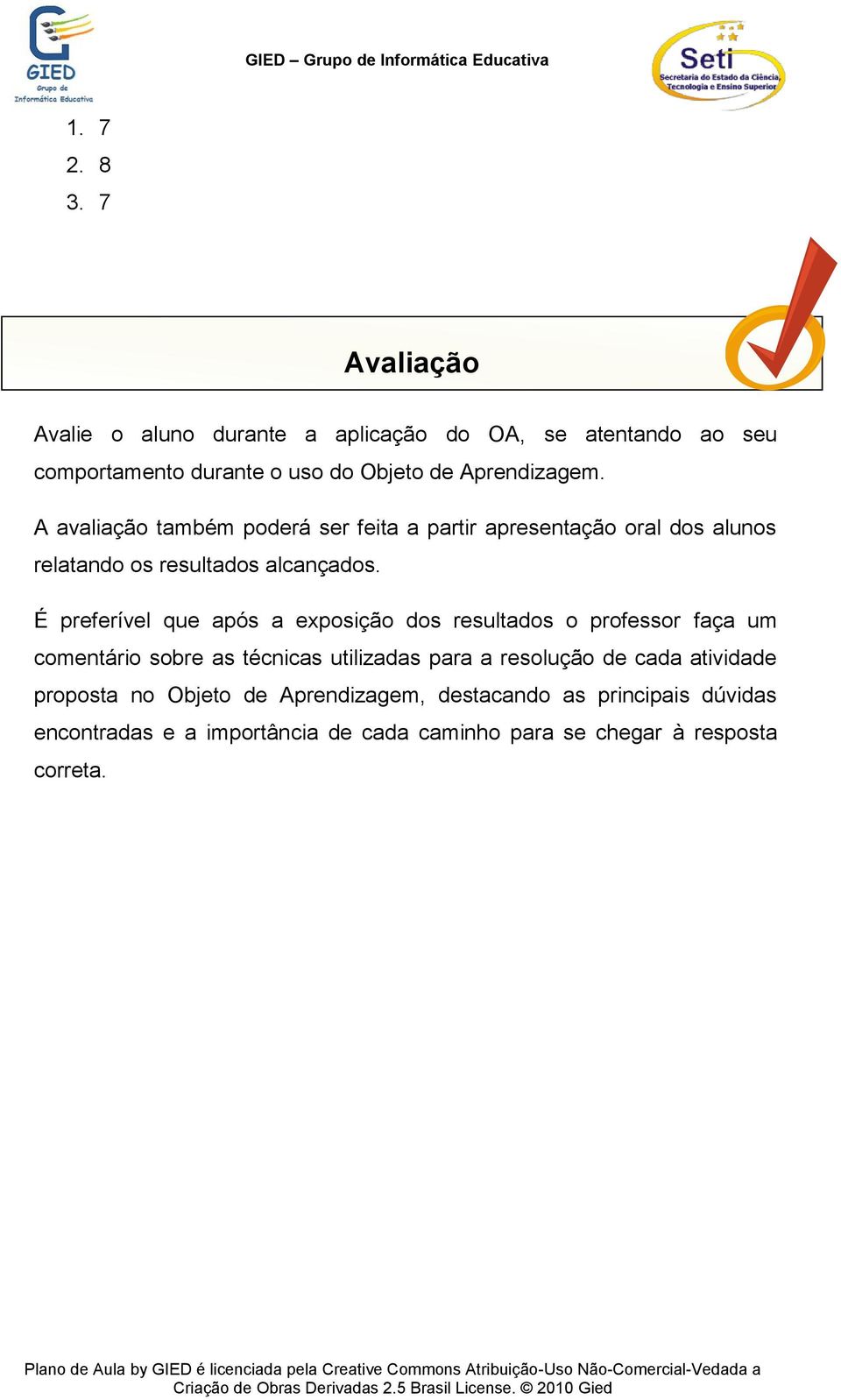 GIED
Grupo de
Informática Educativa

GIED – Grupo de Informática Educativa

Seti
Secretaria do Estado da Ciência, Tecnologia e Ensino Superior

1. 7
2. 8
3. 7

Avaliação

Avalie o aluno durante a aplicação do OA, se atentando ao seu comportamento durante o uso do Objeto de Aprendizagem.

A avaliação também poderá ser feita a partir apresentação oral dos alunos relatando os resultados alcançados.

É preferível que após a exposição dos resultados o professor faça um comentário sobre as técnicas utilizadas para a resolução de cada atividade proposta no Objeto de Aprendizagem, destacando as principais dúvidas encontradas e a importância de cada caminho para se chegar à resposta correta.

Plano de Aula by GIED é licenciada pela Creative Commons Atribuição-Uso Não-Comercial-Vedada a Criação de Obras Derivadas 2.5 Brasil License. © 2010 Gied